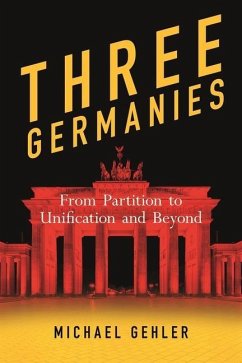 THREE
GERMANIES

From Partition to Unification and Beyond

MICHAEL GEHLER